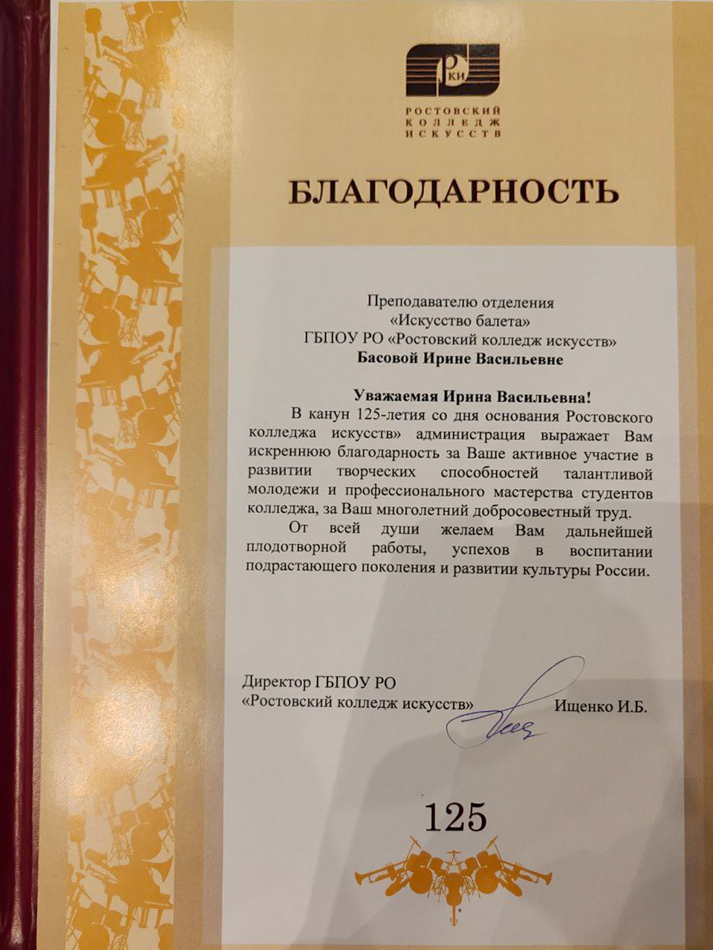 РКИ
РОСТОВСКИЙ
КОЛЛЕДЖ
ИСКУССТВ

БЛАГОДАРНОСТЬ

Преподавателю отделения
«Искусство балета»
ГБПОУ РО «Ростовский колледж искусств»
Басовой Ирине Васильевне

Уважаемая Ирина Васильевна!

В канун 125-летия со дня основания Ростовского колледжа искусств» администрация выражает Вам искреннюю благодарность за Ваше активное участие в развитии творческих способностей талантливой молодежи и профессионального мастерства студентов колледжа, за Ваш многолетний добросовестный труд.

От всей души желаем Вам дальнейшей плодотворной работы, успехов в воспитании подрастающего поколения и развитии культуры России.

Директор ГБПОУ РО
«Ростовский колледж искусств» Ищенко И.Б.

125